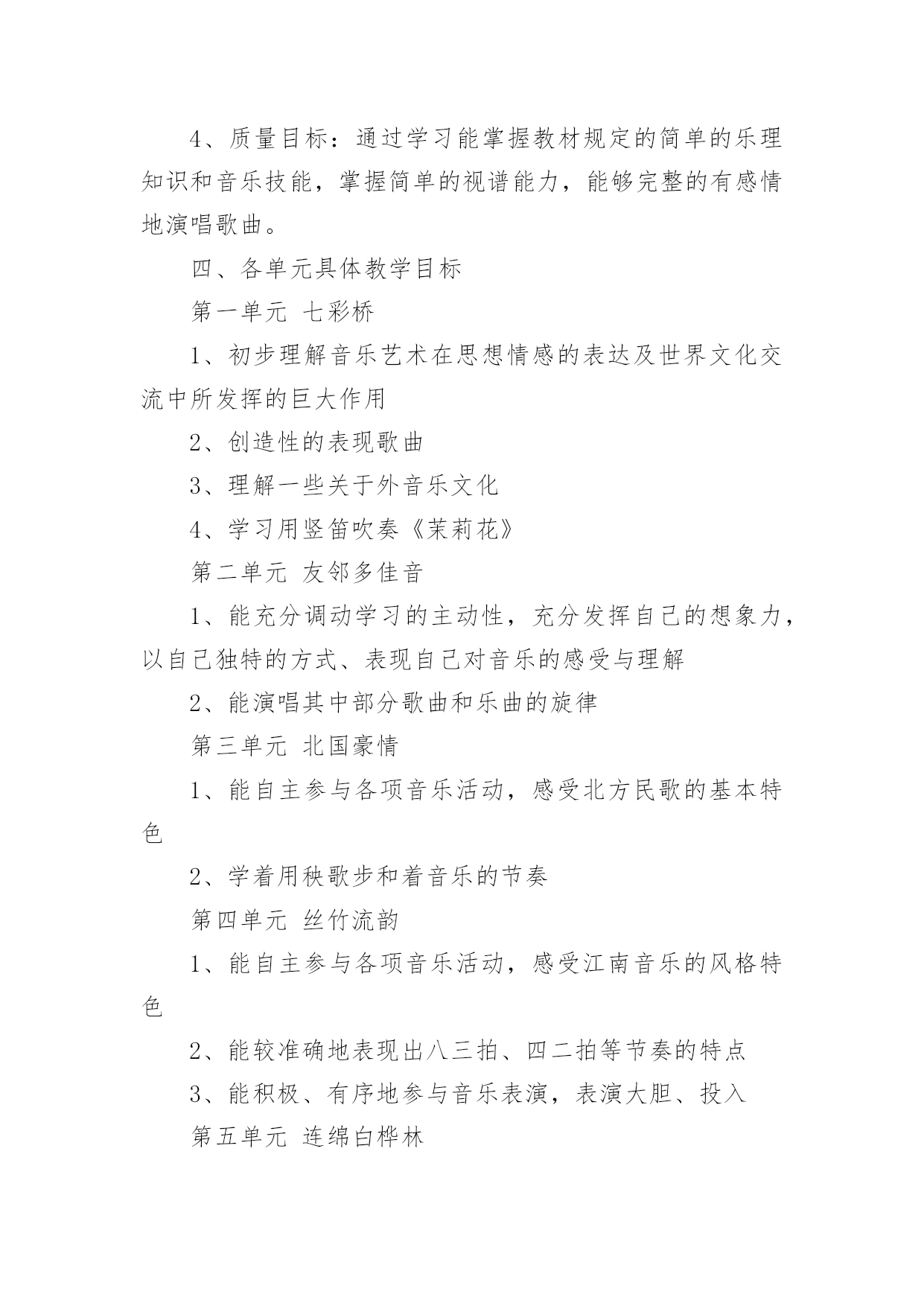 4、质量目标：通过学习能掌握教材规定的简单的乐理知识和音乐技能，掌握简单的视谱能力，能够完整的有感情地演唱歌曲。

四、各单元具体教学目标

第一单元 七彩桥

1、初步理解音乐艺术在思想情感的表达及世界文化交流中所发挥的巨大作用

2、创造性的表现歌曲

3、理解一些关于外音乐文化

4、学习用竖笛吹奏《茉莉花》

第二单元 友邻多佳音

1、能充分调动学习的主动性，充分发挥自己的想象力，以自己独特的方式、表现自己对音乐的感受与理解

2、能演唱其中部分歌曲和乐曲的旋律

第三单元 北国豪情

1、能自主参与各项音乐活动，感受北方民歌的基本特色

2、学着用秧歌步和着音乐的节奏

第四单元 丝竹流韵

1、能自主参与各项音乐活动，感受江南音乐的风格特色

2、能较准确地表现出八三拍、四二拍等节奏的特点

3、能积极、有序地参与音乐表演，表演大胆、投入

第五单元 连绵白桦林